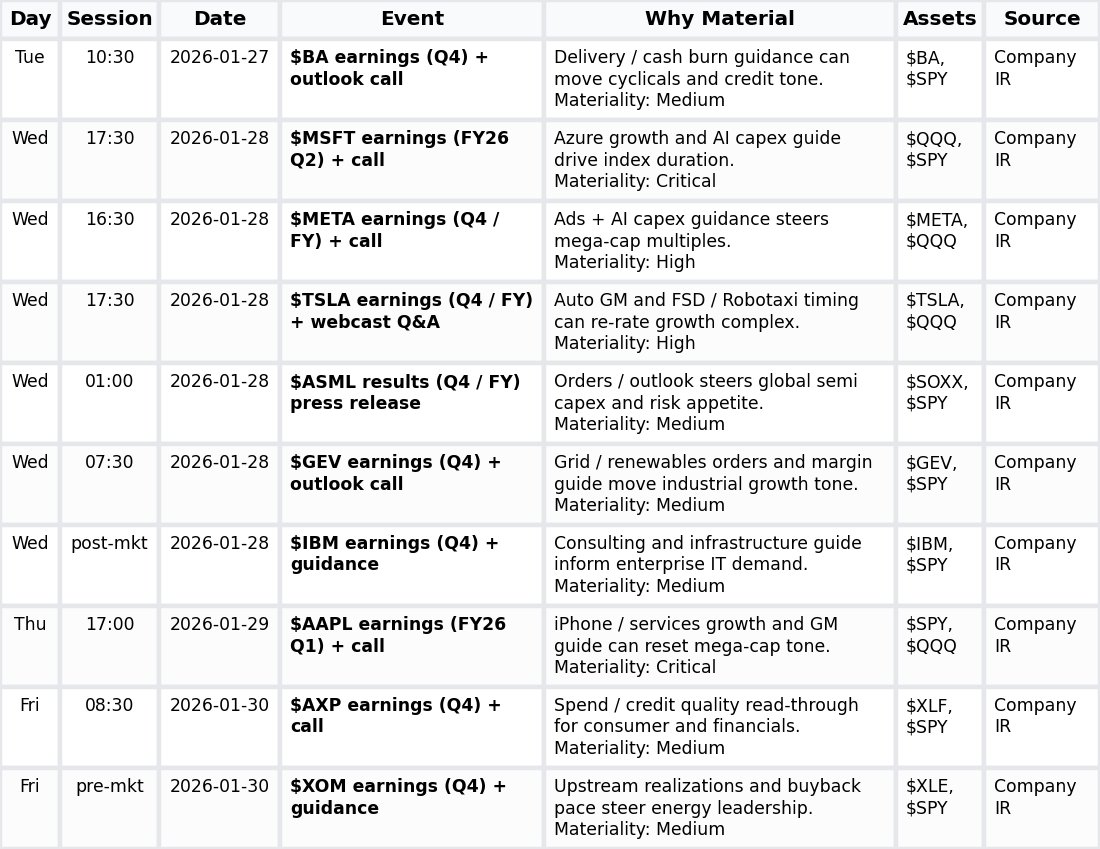 | Day | Session | Date | Event | Why Material | Assets | Source |
|---|---|---|---|---|---|---|
| Tue | 10:30 | 2026-01-27 | **\$BA earnings (Q4) + outlook call** | Delivery / cash burn guidance can move cyclicals and credit tone. Materiality: Medium | \$BA, \$SPY | Company IR |
| Wed | 17:30 | 2026-01-28 | **\$MSFT earnings (FY26 Q2) + call** | Azure growth and AI capex guide drive index duration. Materiality: Critical | \$QQQ, \$SPY | Company IR |
| Wed | 16:30 | 2026-01-28 | **\$META earnings (Q4 / FY) + call** | Ads + AI capex guidance steers mega-cap multiples. Materiality: High | \$META, \$QQQ | Company IR |
| Wed | 17:30 | 2026-01-28 | **\$TSLA earnings (Q4 / FY) + webcast Q&A** | Auto GM and FSD / Robotaxi timing can re-rate growth complex. Materiality: High | \$TSLA, \$QQQ | Company IR |
| Wed | 01:00 | 2026-01-28 | **\$ASML results (Q4 / FY) press release** | Orders / outlook steers global semi capex and risk appetite. Materiality: Medium | \$SOXX, \$SPY | Company IR |
| Wed | 07:30 | 2026-01-28 | **\$GEV earnings (Q4) + outlook call** | Grid / renewables orders and margin guide move industrial growth tone. Materiality: Medium | \$GEV, \$SPY | Company IR |
| Wed | post-mkt | 2026-01-28 | **\$IBM earnings (Q4) + guidance** | Consulting and infrastructure guide inform enterprise IT demand. Materiality: Medium | \$IBM, \$SPY | Company IR |
| Thu | 17:00 | 2026-01-29 | **\$AAPL earnings (FY26 Q1) + call** | iPhone / services growth and GM guide can reset mega-cap tone. Materiality: Critical | \$SPY, \$QQQ | Company IR |
| Fri | 08:30 | 2026-01-30 | **\$AXP earnings (Q4) + call** | Spend / credit quality read-through for consumer and financials. Materiality: Medium | \$XLF, \$SPY | Company IR |
| Fri | pre-mkt | 2026-01-30 | **\$XOM earnings (Q4) + guidance** | Upstream realizations and buyback pace steer energy leadership. Materiality: Medium | \$XLE, \$SPY | Company IR |